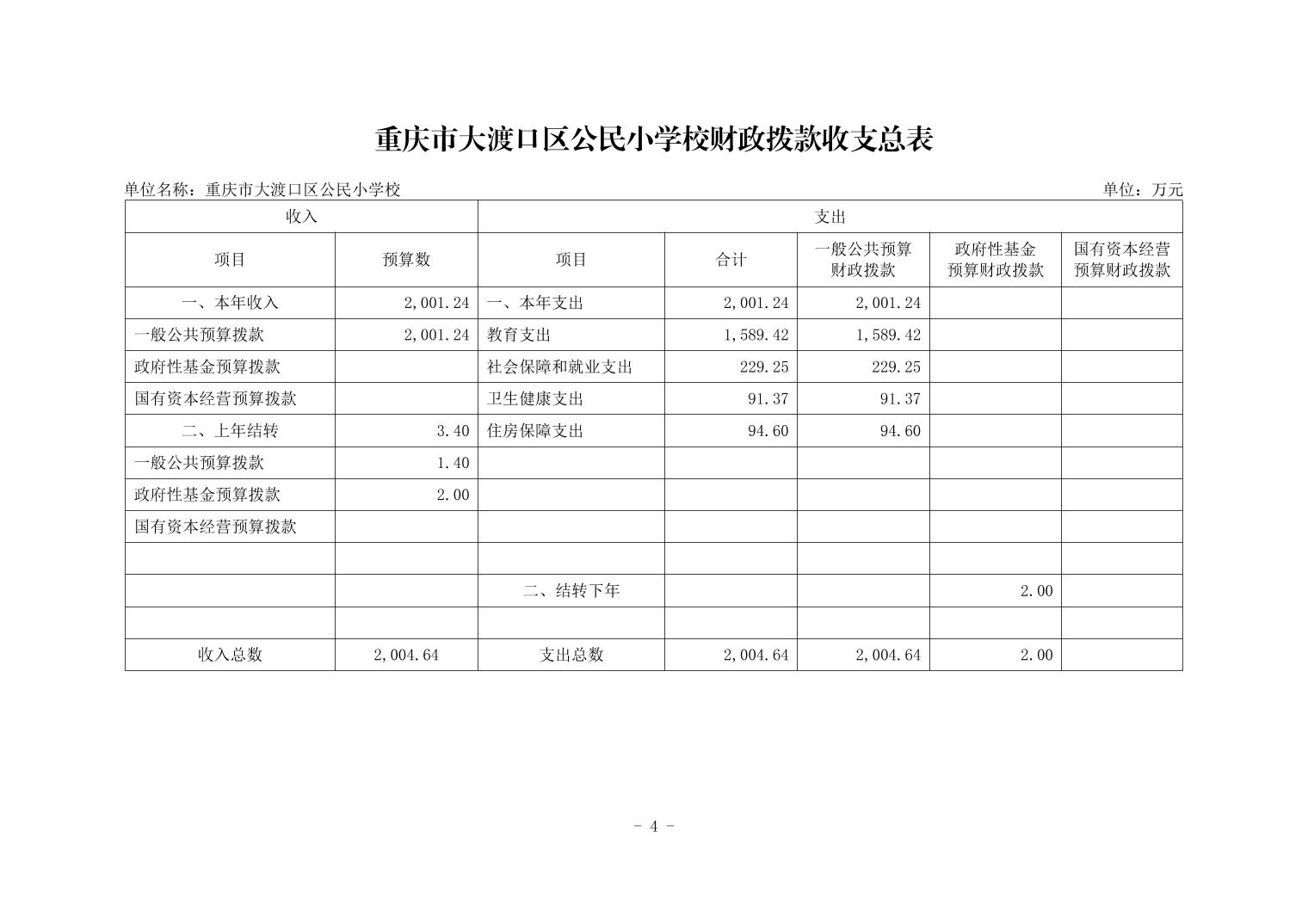 重庆市大渡口区公民小学校财政拨款收支总表

单位名称：重庆市大渡口区公民小学校

单位：万元

| 收入 | | 支出 | | | | |
|---|---|---|---|---|---|---|
| 项目 | 预算数 | 项目 | 合计 | 一般公共预算财政拨款 | 政府性基金预算财政拨款 | 国有资本经营预算财政拨款 |
| 一、本年收入 | 2,001.24 | 一、本年支出 | 2,001.24 | 2,001.24 | | |
| 一般公共预算拨款 | 2,001.24 | 教育支出 | 1,589.42 | 1,589.42 | | |
| 政府性基金预算拨款 | | 社会保障和就业支出 | 229.25 | 229.25 | | |
| 国有资本经营预算拨款 | | 卫生健康支出 | 91.37 | 91.37 | | |
| 二、上年结转 | 3.40 | 住房保障支出 | 94.60 | 94.60 | | |
| 一般公共预算拨款 | 1.40 | | | | | |
| 政府性基金预算拨款 | 2.00 | | | | | |
| 国有资本经营预算拨款 | | | | | | |
| | | | | | | |
| | | 二、结转下年 | | | 2.00 | |
| | | | | | | |
| 收入总数 | 2,004.64 | 支出总数 | 2,004.64 | 2,004.64 | 2.00 | |

- 4 -